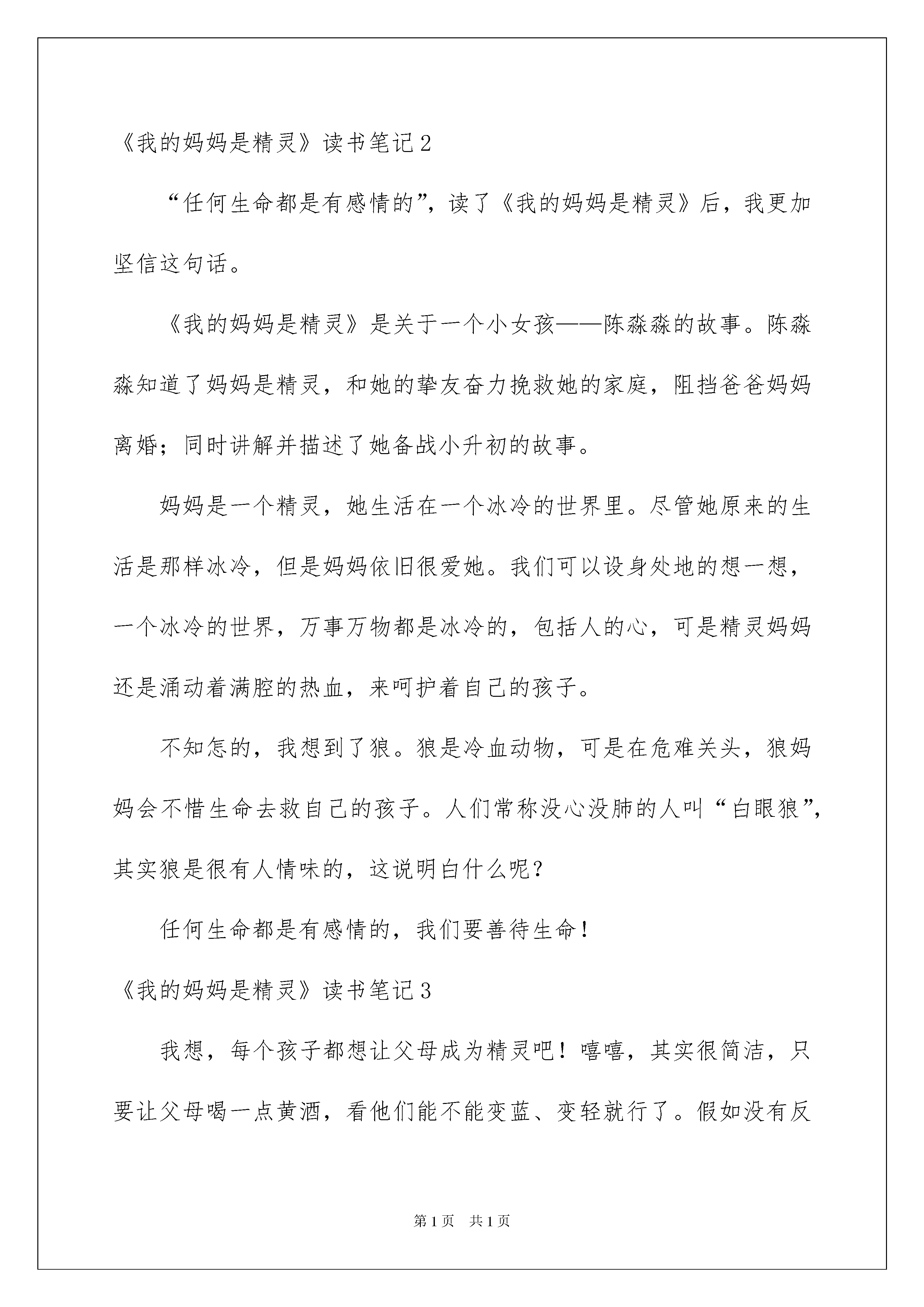 《我的妈妈是精灵》读书笔记2

“任何生命都是有感情的”，读了《我的妈妈是精灵》后，我更加坚信这句话。

《我的妈妈是精灵》是关于一个小女孩——陈淼淼的故事。陈淼淼知道了妈妈是精灵，和她的挚友奋力挽救她的家庭，阻挡爸爸妈妈离婚；同时讲解并描述了她备战小升初的故事。

妈妈是一个精灵，她生活在一个冰冷的世界里。尽管她原来的生活是那样冰冷，但是妈妈依旧很爱她。我们可以设身处地的想一想，一个冰冷的世界，万事万物都是冰冷的，包括人的心，可是精灵妈妈还是涌动着满腔的热血，来呵护着自己的孩子。

不知怎的，我想到了狼。狼是冷血动物，可是在危难关头，狼妈妈会不惜生命去救自己的孩子。人们常称没心没肺的人叫“白眼狼”，其实狼是很有人情味的，这说明白什么呢？

任何生命都是有感情的，我们要善待生命！

《我的妈妈是精灵》读书笔记3

我想，每个孩子都想让父母成为精灵吧！嘻嘻，其实很简洁，只要让父母喝一点黄酒，看他们能不能变蓝、变轻就行了。假如没有反

第1页 共1页